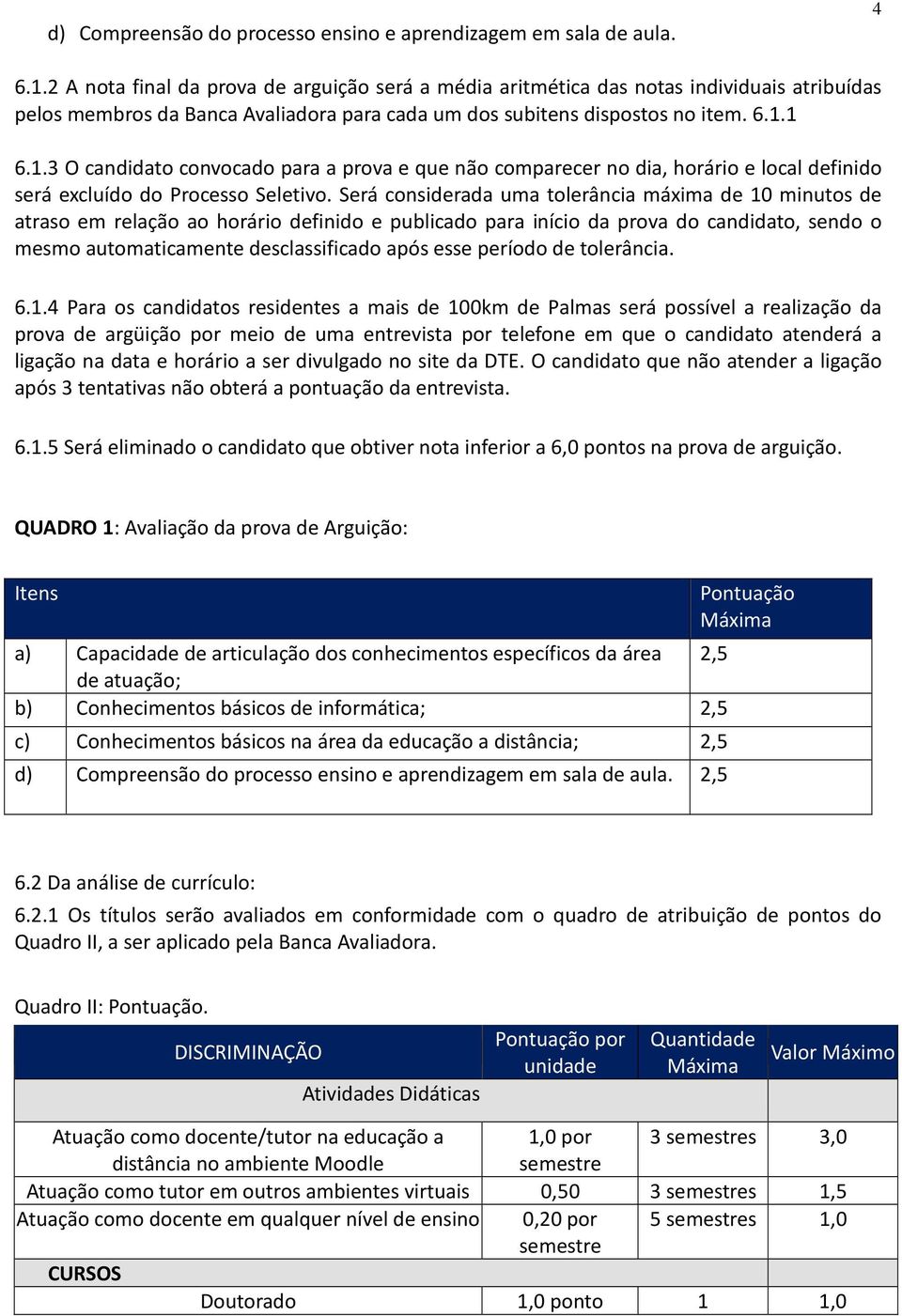 4

d) Compreensão do processo ensino e aprendizagem em sala de aula.

6.1.2 A nota final da prova de arguição será a média aritmética das notas individuais atribuídas pelos membros da Banca Avaliadora para cada um dos subitens dispostos no item. 6.1.1

6.1.3 O candidato convocado para a prova e que não comparecer no dia, horário e local definido será excluído do Processo Seletivo. Será considerada uma tolerância máxima de 10 minutos de atraso em relação ao horário definido e publicado para início da prova do candidato, sendo o mesmo automaticamente desclassificado após esse período de tolerância.

6.1.4 Para os candidatos residentes a mais de 100km de Palmas será possível a realização da prova de argüição por meio de uma entrevista por telefone em que o candidato atenderá a ligação na data e horário a ser divulgado no site da DTE. O candidato que não atender a ligação após 3 tentativas não obterá a pontuação da entrevista.

6.1.5 Será eliminado o candidato que obtiver nota inferior a 6,0 pontos na prova de arguição.

QUADRO 1: Avaliação da prova de Arguição:

| Itens | | Pontuação Máxima |
|---|---|---|
| a) | Capacidade de articulação dos conhecimentos específicos da área de atuação; | 2,5 |
| b) | Conhecimentos básicos de informática; | 2,5 |
| c) | Conhecimentos básicos na área da educação a distância; | 2,5 |
| d) | Compreensão do processo ensino e aprendizagem em sala de aula. | 2,5 |

6.2 Da análise de currículo:
6.2.1 Os títulos serão avaliados em conformidade com o quadro de atribuição de pontos do Quadro II, a ser aplicado pela Banca Avaliadora.

Quadro II: Pontuação.

| DISCRIMINAÇÃO | Pontuação por unidade | Quantidade Máxima | Valor Máximo |
|---|---|---|---|
| Atividades Didáticas | | | |
| Atuação como docente/tutor na educação a distância no ambiente Moodle | 1,0 por semestre | 3 semestres | 3,0 |
| Atuação como tutor em outros ambientes virtuais | 0,50 | 3 semestres | 1,5 |
| Atuação como docente em qualquer nível de ensino | 0,20 por semestre | 5 semestres | 1,0 |
| CURSOS | | | |
| Doutorado | 1,0 ponto | 1 | 1,0 |